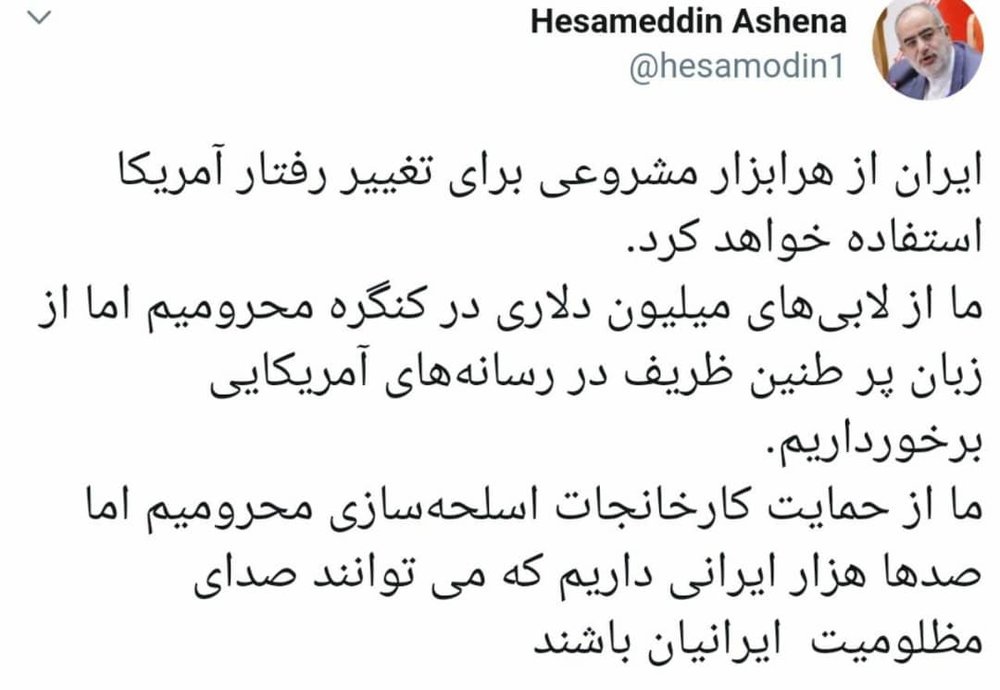 Hesameddin Ashena
@hesamodin1

ایران از هرابزار مشروعی برای تغییر رفتار آمریکا استفاده خواهد کرد.
ما از لابی‌های میلیون دلاری در کنگره محرومیم اما از زبان پر طنین ظریف در رسانه‌های آمریکایی برخورداریم.
ما از حمایت کارخانجات اسلحه‌سازی محرومیم اما صدها هزار ایرانی داریم که می توانند صدای مظلومیت ایرانیان باشند